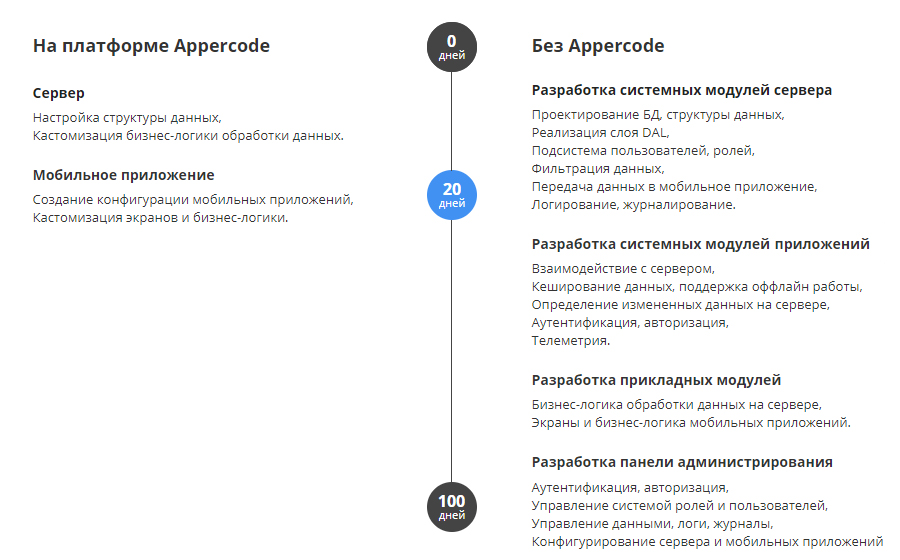 На платформе Appercode

Сервер

Настройка структуры данных,
Кастомизация бизнес-логики обработки данных.

Мобильное приложение

Создание конфигурации мобильных приложений,
Кастомизация экранов и бизнес-логики.

0
дней

20
дней

100
дней

Без Appercode

Разработка системных модулей сервера

Проектирование БД, структуры данных,
Реализация слоя DAL,
Подсистема пользователей, ролей,
Фильтрация данных,
Передача данных в мобильное приложение,
Логирование, журналирование.

Разработка системных модулей приложений

Взаимодействие с сервером,
Кеширование данных, поддержка оффлайн работы,
Определение измененных данных на сервере,
Аутентификация, авторизация,
Телеметрия.

Разработка прикладных модулей

Бизнес-логика обработки данных на сервере,
Экраны и бизнес-логика мобильных приложений.

Разработка панели администрирования

Аутентификация, авторизация,
Управление системой ролей и пользователей,
Управление данными, логи, журналы,
Конфигурирование сервера и мобильных приложений